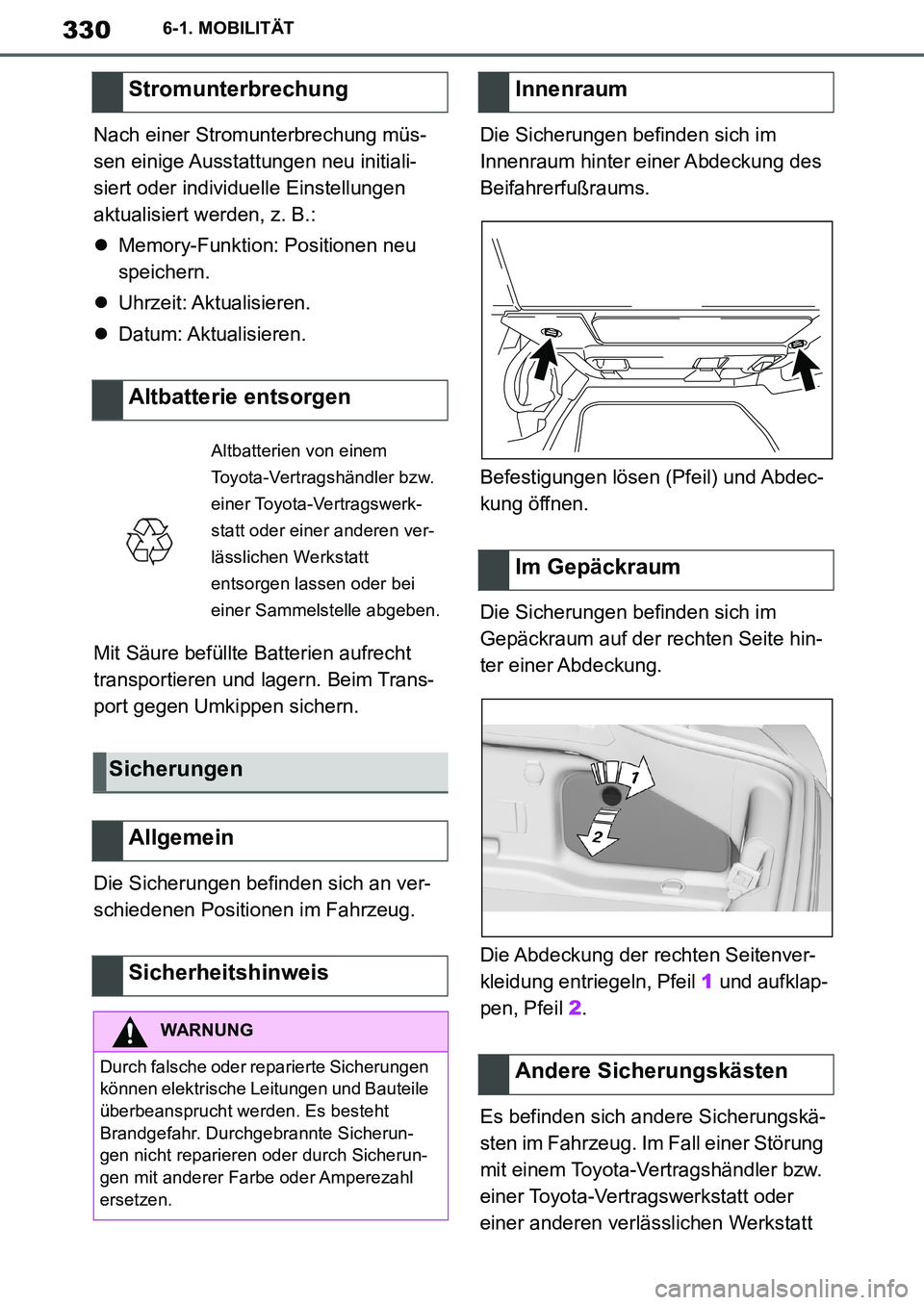 330 6-1. MOBILITÄT

Stromunterbrechung

Nach einer Stromunterbrechung müssen einige Ausstattungen neu initialisiert oder individuelle Einstellungen aktualisiert werden, z. B.:

Memory-Funktion: Positionen neu speichern.

Uhrzeit: Aktualisieren.

Datum: Aktualisieren.

Altbatterie entsorgen

Altbatterien von einem Toyota-Vertragshändler bzw. einer Toyota-Vertragswerkstatt oder einer anderen verlässlichen Werkstatt entsorgen lassen oder bei einer Sammelstelle abgeben.

Mit Säure befüllte Batterien aufrecht transportieren und lagern. Beim Transport gegen Umkippen sichern.

Sicherungen

Allgemein

Die Sicherungen befinden sich an verschiedenen Positionen im Fahrzeug.

Sicherheitshinweis

WARNUNG

Durch falsche oder reparierte Sicherungen können elektrische Leitungen und Bauteile überbeansprucht werden. Es besteht Brandgefahr. Durchgebrannte Sicherungen nicht reparieren oder durch Sicherungen mit anderer Farbe oder Amperezahl ersetzen.

Innenraum

Die Sicherungen befinden sich im Innenraum hinter einer Abdeckung des Beifahrerfußraums.

Befestigungen lösen (Pfeil) und Abdeckung öffnen.

Im Gepäckraum

Die Sicherungen befinden sich im Gepäckraum auf der rechten Seite hinter einer Abdeckung.

1
2

Die Abdeckung der rechten Seitenverkleidung entriegeln, Pfeil 1 und aufklappen, Pfeil 2.

Andere Sicherungskästen

Es befinden sich andere Sicherungskästen im Fahrzeug. Im Fall einer Störung mit einem Toyota-Vertragshändler bzw. einer Toyota-Vertragswerkstatt oder einer anderen verlässlichen Werkstatt

carmanualsonline.info